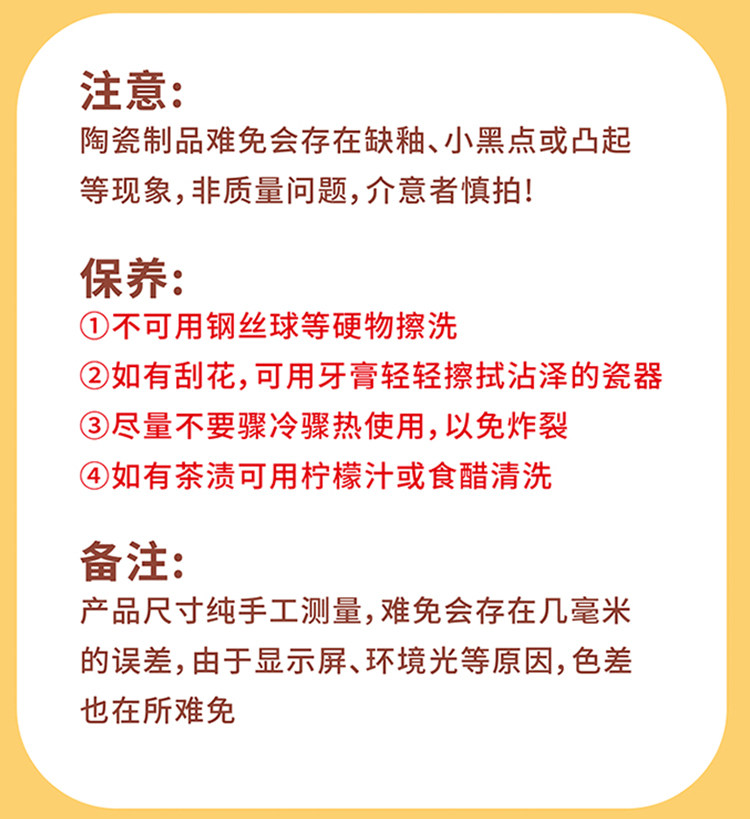 注意:
陶瓷制品难免会存在缺釉、小黑点或凸起等现象,非质量问题,介意者慎拍!

保养:
①不可用钢丝球等硬物擦洗
②如有刮花,可用牙膏轻轻擦拭沾泽的瓷器
③尽量不要骤冷骤热使用,以免炸裂
④如有茶渍可用柠檬汁或食醋清洗

备注:
产品尺寸纯手工测量,难免会存在几毫米的误差,由于显示屏、环境光等原因,色差也在所难免